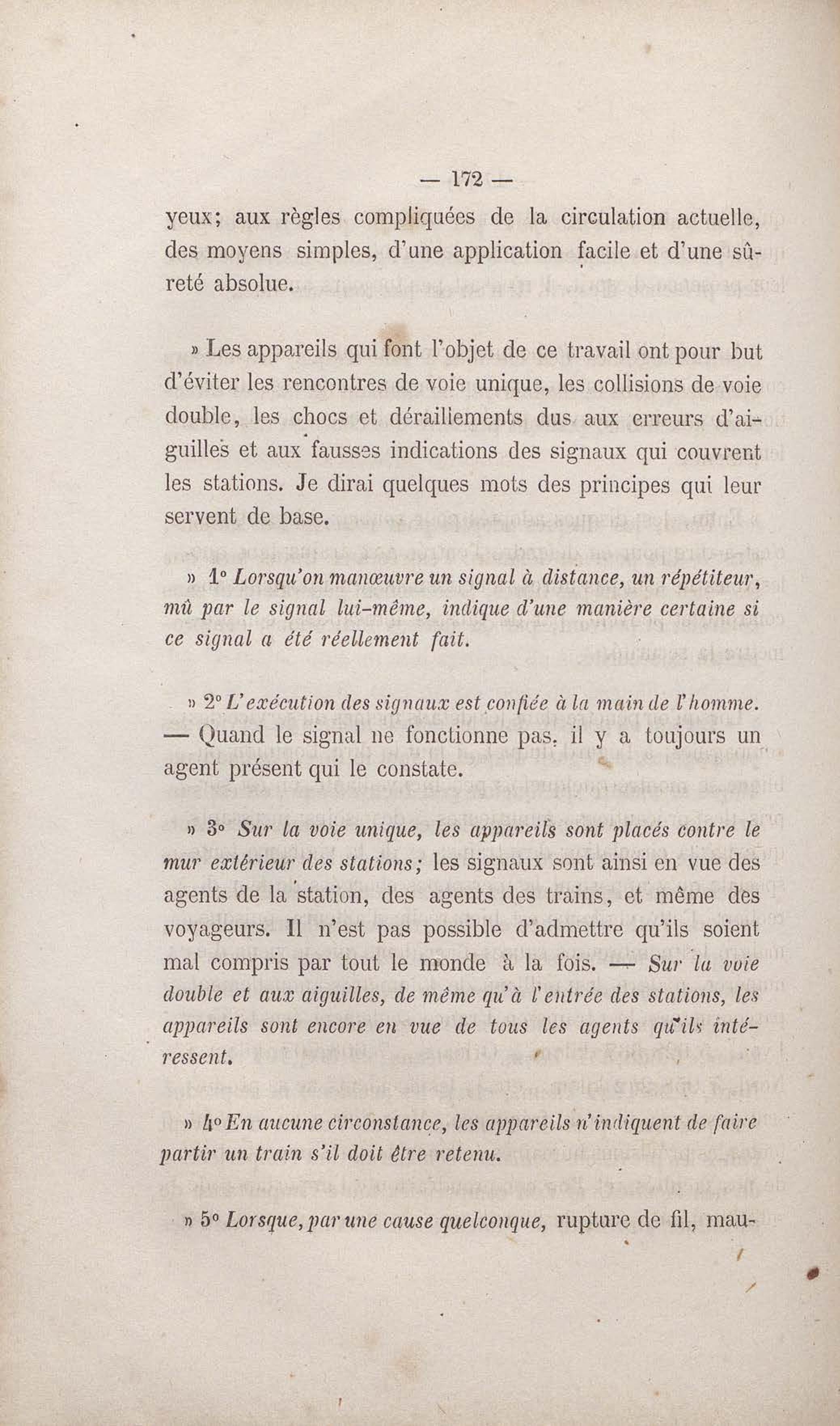 — 172 —

yeux; aux règles compliquées de la circulation actuelle, des moyens simples, d'une application facile et d'une sûreté absolue.

» Les appareils qui font l'objet de ce travail ont pour but d'éviter les rencontres de voie unique, les collisions de voie double, les chocs et déraillements dus aux erreurs d'aiguilles et aux fausses indications des signaux qui couvrent les stations. Je dirai quelques mots des principes qui leur servent de base.

» 1° Lorsqu'on manœuvre un signal à distance, un répétiteur, mû par le signal lui-même, indique d'une manière certaine si ce signal a été réellement fait.

» 2° L'exécution des signaux est confiée à la main de l'homme. — Quand le signal ne fonctionne pas, il y a toujours un agent présent qui le constate.

» 3° Sur la voie unique, les appareils sont placés contre le mur extérieur des stations; les signaux sont ainsi en vue des agents de la station, des agents des trains, et même des voyageurs. Il n'est pas possible d'admettre qu'ils soient mal compris par tout le monde à la fois. — Sur la voie double et aux aiguilles, de même qu'à l'entrée des stations, les appareils sont encore en vue de tous les agents qu'ils intéressent.

» 4° En aucune circonstance, les appareils n'indiquent de faire partir un train s'il doit être retenu.

» 5° Lorsque, par une cause quelconque, rupture de fil, mau-